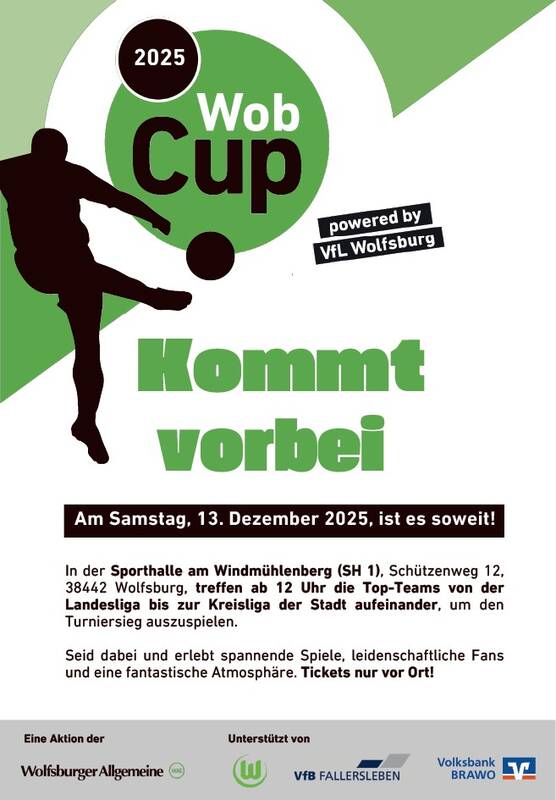 2025

Wob Cup

powered by
VfL Wolfsburg

Kommt vorbei

Am Samstag, 13. Dezember 2025, ist es soweit!

In der Sporthalle am Windmühlenberg (SH 1), Schützenweg 12, 38442 Wolfsburg, treffen ab 12 Uhr die Top-Teams von der Landesliga bis zur Kreisliga der Stadt aufeinander, um den Turniersieg auszuspielen.

Seid dabei und erlebt spannende Spiele, leidenschaftliche Fans und eine fantastische Atmosphäre. Tickets nur vor Ort!

Eine Aktion der
Wolfsburger Allgemeine

Unterstützt von
VfB FALLERSLEBEN

Volksbank
BRAWO